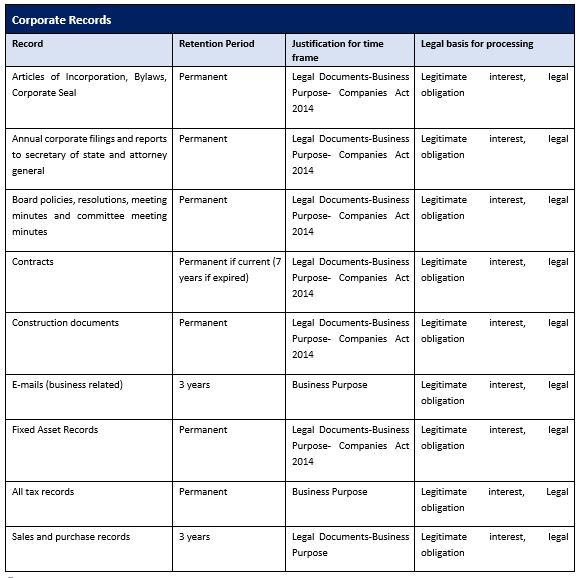 Corporate Records

| Record | Retention Period | Justification for time frame | Legal basis for processing |
|---|---|---|---|
| Articles of Incorporation, Bylaws, Corporate Seal | Permanent | Legal Documents-Business Purpose- Companies Act 2014 | Legitimate interest, legal obligation |
| Annual corporate filings and reports to secretary of state and attorney general | Permanent | Legal Documents-Business Purpose- Companies Act 2014 | Legitimate interest, legal obligation |
| Board policies, resolutions, meeting minutes and committee meeting minutes | Permanent | Legal Documents-Business Purpose- Companies Act 2014 | Legitimate interest, legal obligation |
| Contracts | Permanent if current (7 years if expired) | Legal Documents-Business Purpose- Companies Act 2014 | Legitimate interest, legal obligation |
| Construction documents | Permanent | Legal Documents-Business Purpose- Companies Act 2014 | Legitimate interest, legal obligation |
| E-mails (business related) | 3 years | Business Purpose | Legitimate interest, legal obligation |
| Fixed Asset Records | Permanent | Legal Documents-Business Purpose- Companies Act 2014 | Legitimate interest, legal obligation |
| All tax records | Permanent | Business Purpose | Legitimate interest, Legal obligation |
| Sales and purchase records | 3 years | Legal Documents-Business Purpose | Legitimate interest, legal obligation |